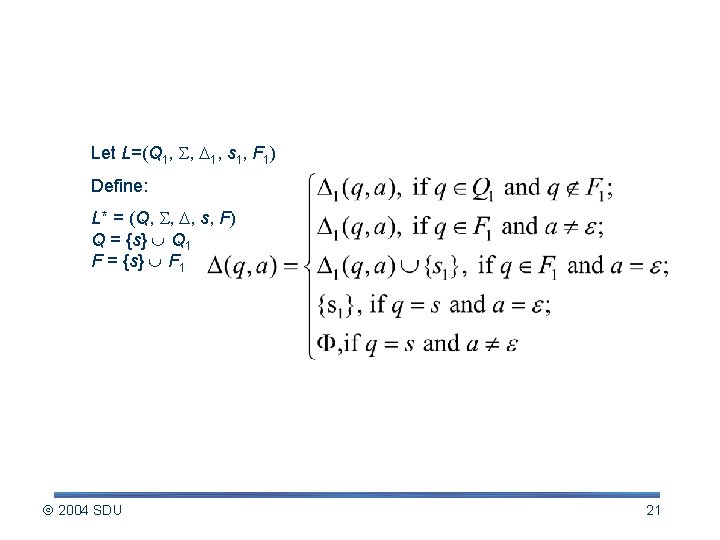 Let $L=(Q_1, \Sigma, \Delta_1, s_1, F_1)$

Define:

$L^* = (Q, \Sigma, \Delta, s, F)$
$Q = \{s\} \cup Q_1$
$F = \{s\} \cup F_1$

$\Delta(q,a) = \begin{cases} \Delta_1(q,a), \text{ if } q \in Q_1 \text{ and } q \notin F_1; \\ \Delta_1(q,a), \text{ if } q \in F_1 \text{ and } a \neq \varepsilon; \\ \Delta_1(q,a) \cup \{s_1\}, \text{ if } q \in F_1 \text{ and } a = \varepsilon; \\ \{s_1\}, \text{ if } q = s \text{ and } a = \varepsilon; \\ \Phi, \text{if } q = s \text{ and } a \neq \varepsilon \end{cases}$

© 2004 SDU

21